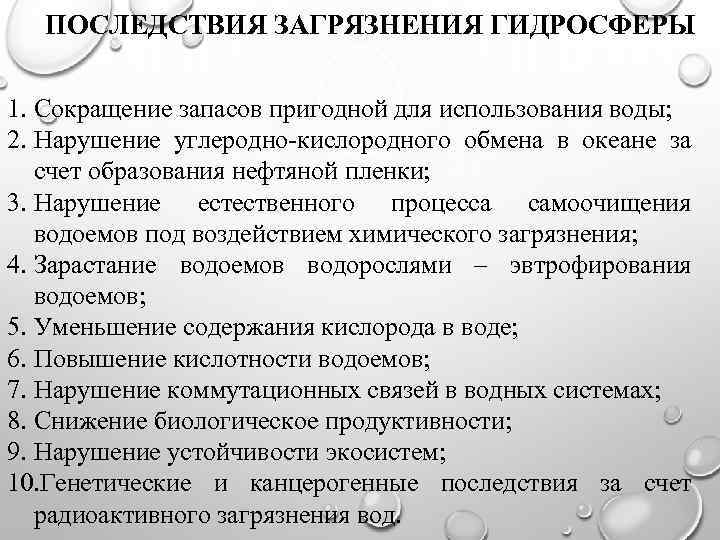 ПОСЛЕДСТВИЯ ЗАГРЯЗНЕНИЯ ГИДРОСФЕРЫ

1. Сокращение запасов пригодной для использования воды;
2. Нарушение углеродно-кислородного обмена в океане за счет образования нефтяной пленки;
3. Нарушение естественного процесса самоочищения водоемов под воздействием химического загрязнения;
4. Зарастание водоемов водорослями – эвтрофирования водоемов;
5. Уменьшение содержания кислорода в воде;
6. Повышение кислотности водоемов;
7. Нарушение коммутационных связей в водных системах;
8. Снижение биологическое продуктивности;
9. Нарушение устойчивости экосистем;
10. Генетические и канцерогенные последствия за счет радиоактивного загрязнения вод.